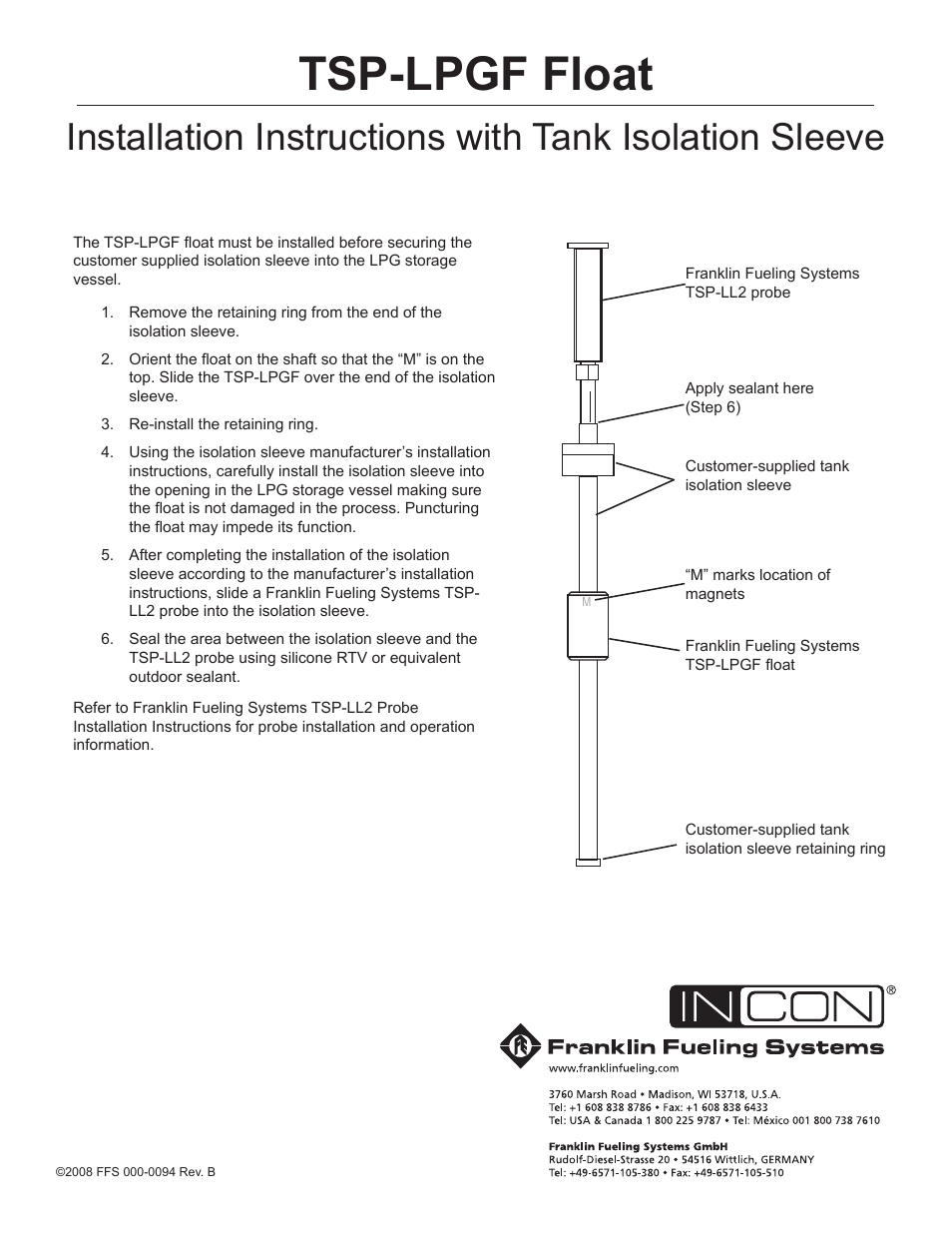 TSP-LPGF Float

Installation Instructions with Tank Isolation Sleeve

The TSP-LPGF float must be installed before securing the customer supplied isolation sleeve into the LPG storage vessel.

1. Remove the retaining ring from the end of the isolation sleeve.

2. Orient the float on the shaft so that the “M” is on the top. Slide the TSP-LPGF over the end of the isolation sleeve.

3. Re-install the retaining ring.

4. Using the isolation sleeve manufacturer’s installation instructions, carefully install the isolation sleeve into the opening in the LPG storage vessel making sure the float is not damaged in the process. Puncturing the float may impede its function.

5. After completing the installation of the isolation sleeve according to the manufacturer’s installation instructions, slide a Franklin Fueling Systems TSP-LL2 probe into the isolation sleeve.

6. Seal the area between the isolation sleeve and the TSP-LL2 probe using silicone RTV or equivalent outdoor sealant.

Refer to Franklin Fueling Systems TSP-LL2 Probe Installation Instructions for probe installation and operation information.

Franklin Fueling Systems TSP-LL2 probe

Apply sealant here (Step 6)

Customer-supplied tank isolation sleeve

“M” marks location of magnets

M

Franklin Fueling Systems TSP-LPGF float

Customer-supplied tank isolation sleeve retaining ring

INCON®

Franklin Fueling Systems
www.franklinfueling.com

3760 Marsh Road • Madison, WI 53718, U.S.A.
Tel: +1 608 838 8786 • Fax: +1 608 838 6433
Tel: USA & Canada 1 800 225 9787 • Tel: México 001 800 738 7610

Franklin Fueling Systems GmbH
Rudolf-Diesel-Strasse 20 • 54516 Wittlich, GERMANY
Tel: +49-6571-105-380 • Fax: +49-6571-105-510

©2008 FFS 000-0094 Rev. B